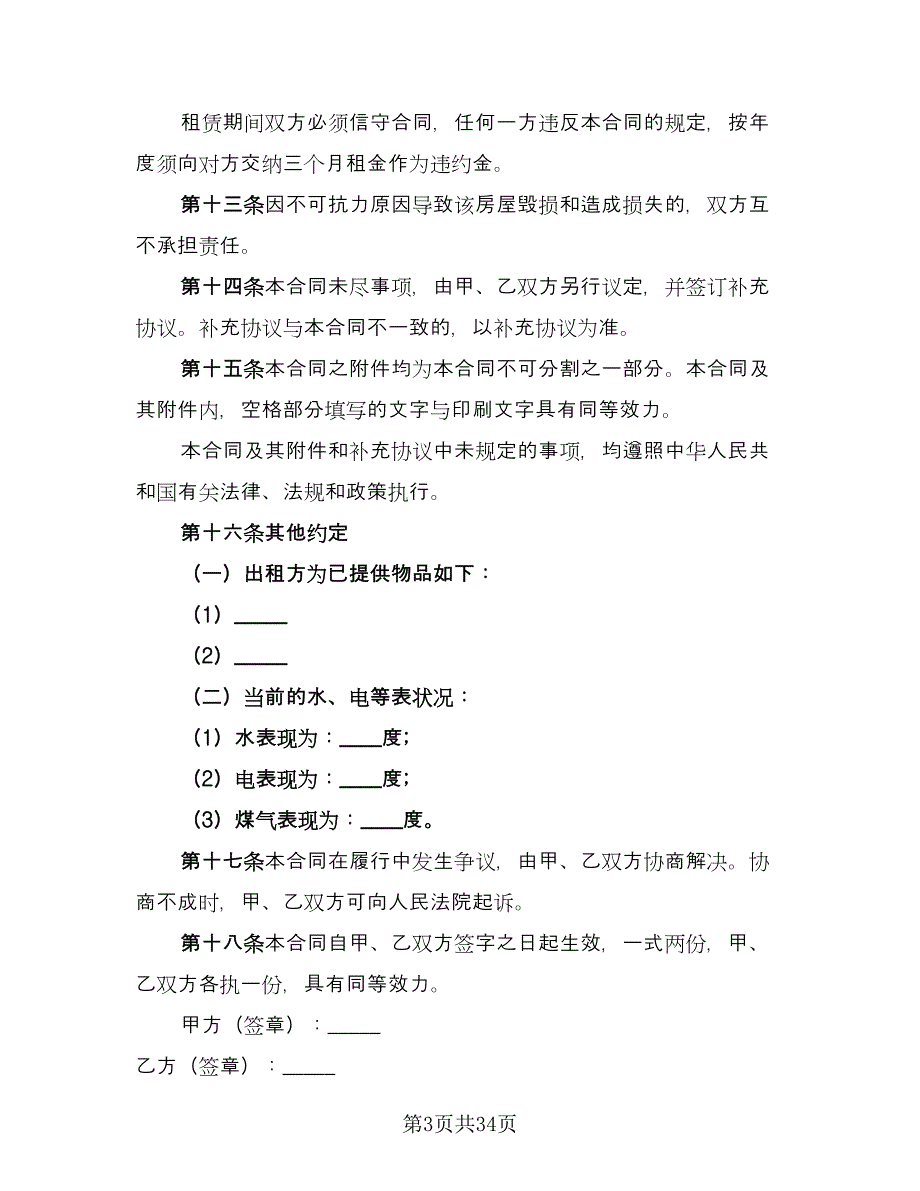 租赁期间双方必须信守合同，任何一方违反本合同的规定，按年度须向对方交纳三个月租金作为违约金。

第十三条因不可抗力原因导致该房屋毁损和造成损失的，双方互不承担责任。

第十四条本合同未尽事项，由甲、乙双方另行议定，并签订补充协议。补充协议与本合同不一致的，以补充协议为准。

第十五条本合同之附件均为本合同不可分割之一部分。本合同及其附件内，空格部分填写的文字与印刷文字具有同等效力。

本合同及其附件和补充协议中未规定的事项，均遵照中华人民共和国有关法律、法规和政策执行。

第十六条其他约定

（一）出租方为已提供物品如下：

（1）_____

（2）_____

（二）当前的水、电等表状况：

（1）水表现为：____度；

（2）电表现为：____度；

（3）煤气表现为：____度。

第十七条本合同在履行中发生争议，由甲、乙双方协商解决。协商不成时，甲、乙双方可向人民法院起诉。

第十八条本合同自甲、乙双方签字之日起生效，一式两份，甲、乙双方各执一份，具有同等效力。

甲方（签章）：_____

乙方（签章）：_____

第3页共34页